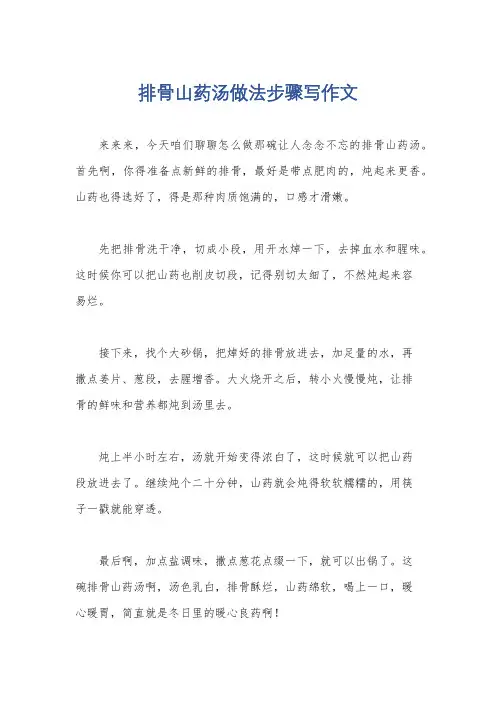 排骨山药汤做法步骤写作文

来来来，今天咱们聊聊怎么做那碗让人念念不忘的排骨山药汤。首先啊，你得准备点新鲜的排骨，最好是带点肥肉的，炖起来更香。山药也得选好了，得是那种肉质饱满的，口感才滑嫩。

先把排骨洗干净，切成小段，用开水焯一下，去掉血水和腥味。这时候你可以把山药也削皮切段，记得别切太细了，不然炖起来容易烂。

接下来，找个大砂锅，把焯好的排骨放进去，加足量的水，再撒点姜片、葱段，去腥增香。大火烧开之后，转小火慢慢炖，让排骨的鲜味和营养都炖到汤里去。

炖上半小时左右，汤就开始变得浓白了，这时候就可以把山药段放进去了。继续炖个二十分钟，山药就会炖得软软糯糯的，用筷子一戳就能穿透。

最后啊，加点盐调味，撒点葱花点缀一下，就可以出锅了。这碗排骨山药汤啊，汤色乳白，排骨酥烂，山药绵软，喝上一口，暖心暖胃，简直就是冬日里的暖心良药啊！